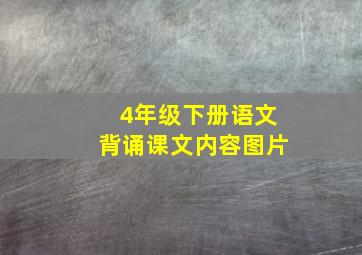 4年级下册语文
背诵课文内容图片